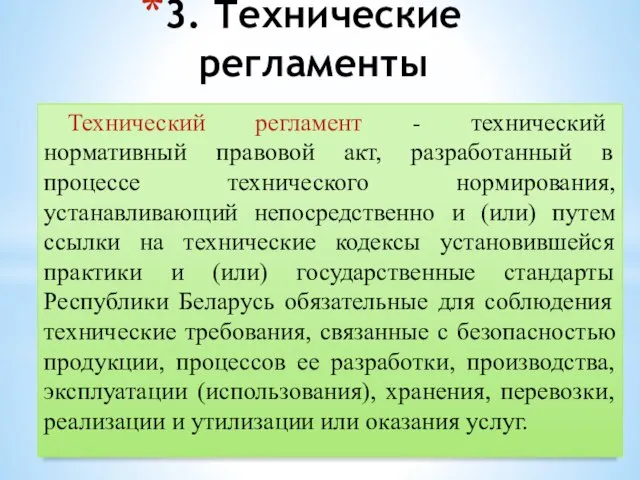 *3. Технические регламенты

Технический регламент - технический нормативный правовой акт, разработанный в процессе технического нормирования, устанавливающий непосредственно и (или) путем ссылки на технические кодексы установившейся практики и (или) государственные стандарты Республики Беларусь обязательные для соблюдения технические требования, связанные с безопасностью продукции, процессов ее разработки, производства, эксплуатации (использования), хранения, перевозки, реализации и утилизации или оказания услуг.